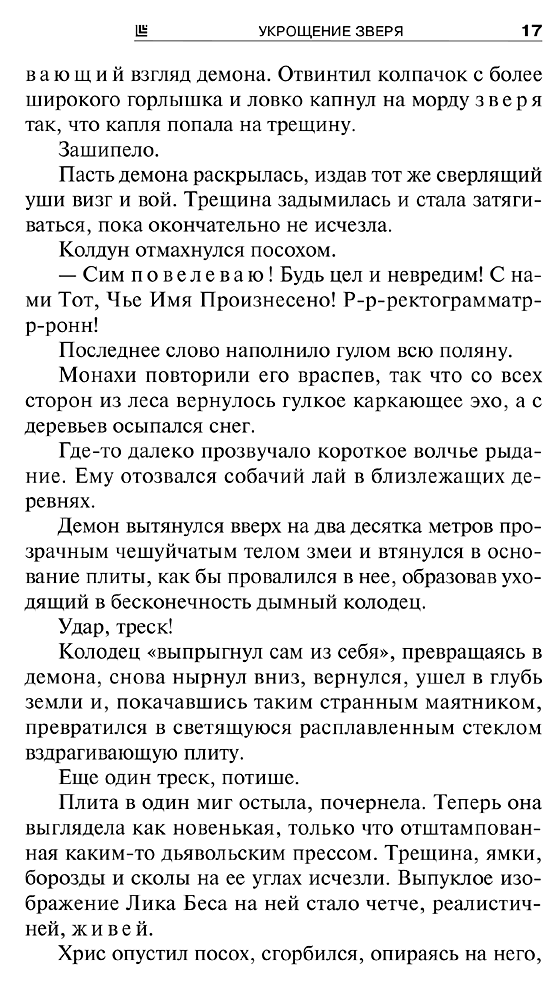 УКРОЩЕНИЕ ЗВЕРЯ 17

вающий взгляд демона. Отвинтил колпачок с более широкого горлышка и ловко капнул на морду зверя так, что капля попала на трещину.

Зашипело.

Пасть демона раскрылась, издав тот же сверлящий уши визг и вой. Трещина задымилась и стала затягиваться, пока окончательно не исчезла.

Колдун отмахнулся посохом.

— Сим повелеваю! Будь цел и невредим! С нами Тот, Чье Имя Произнесено! Р-р-ректограмматр-р-ронн!

Последнее слово наполнило гулом всю поляну.

Монахи повторили его враспев, так что со всех сторон из леса вернулось гулкое каркающее эхо, а с деревьев осыпался снег.

Где-то далеко прозвучало короткое волчье рыдание. Ему отозвался собачий лай в близлежащих деревнях.

Демон вытянулся вверх на два десятка метров прозрачным чешуйчатым телом змеи и втянулся в основание плиты, как бы провалился в нее, образовав уходящий в бесконечность дымный колодец.

Удар, треск!

Колодец «выпрыгнул сам из себя», превращаясь в демона, снова нырнул вниз, вернулся, ушел в глубь земли и, покачавшись таким странным маятником, превратился в светящуюся расплавленным стеклом вздрагивающую плиту.

Еще один треск, потише.

Плита в один миг остыла, почернела. Теперь она выглядела как новенькая, только что отштампованная каким-то дьявольским прессом. Трещина, ямки, борозды и сколы на ее углах исчезли. Выпуклое изображение Лика Беса на ней стало четче, реалистичней, живей.

Хрис опустил посох, сгорбился, опираясь на него,